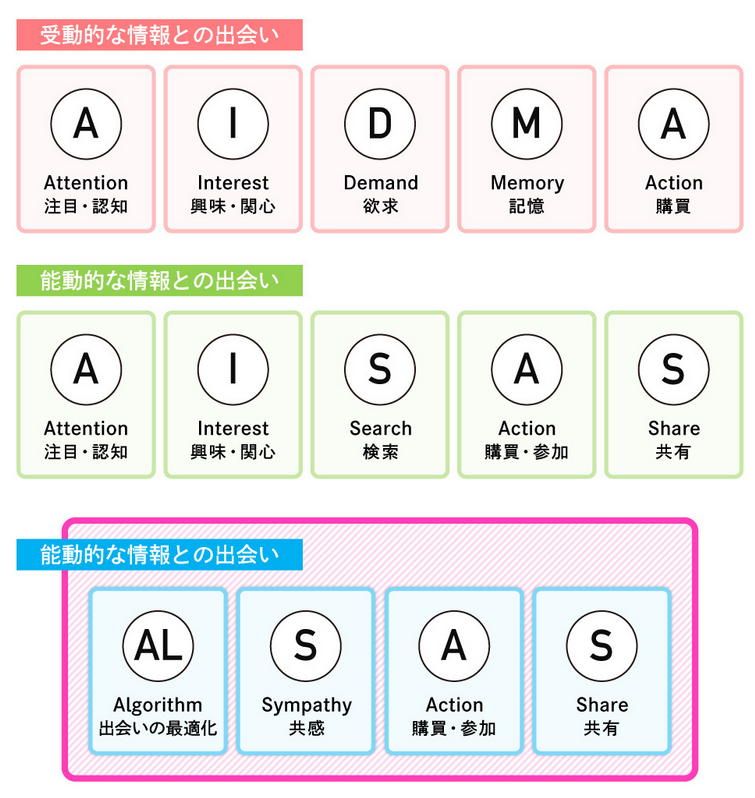 受動的な情報との出会い

A
Attention
注目・認知

I
Interest
興味・関心

D
Demand
欲求

M
Memory
記憶

A
Action
購買

能動的な情報との出会い

A
Attention
注目・認知

I
Interest
興味・関心

S
Search
検索

A
Action
購買・参加

S
Share
共有

能動的な情報との出会い

AL
Algorithm
出会いの最適化

S
Sympathy
共感

A
Action
購買・参加

S
Share
共有